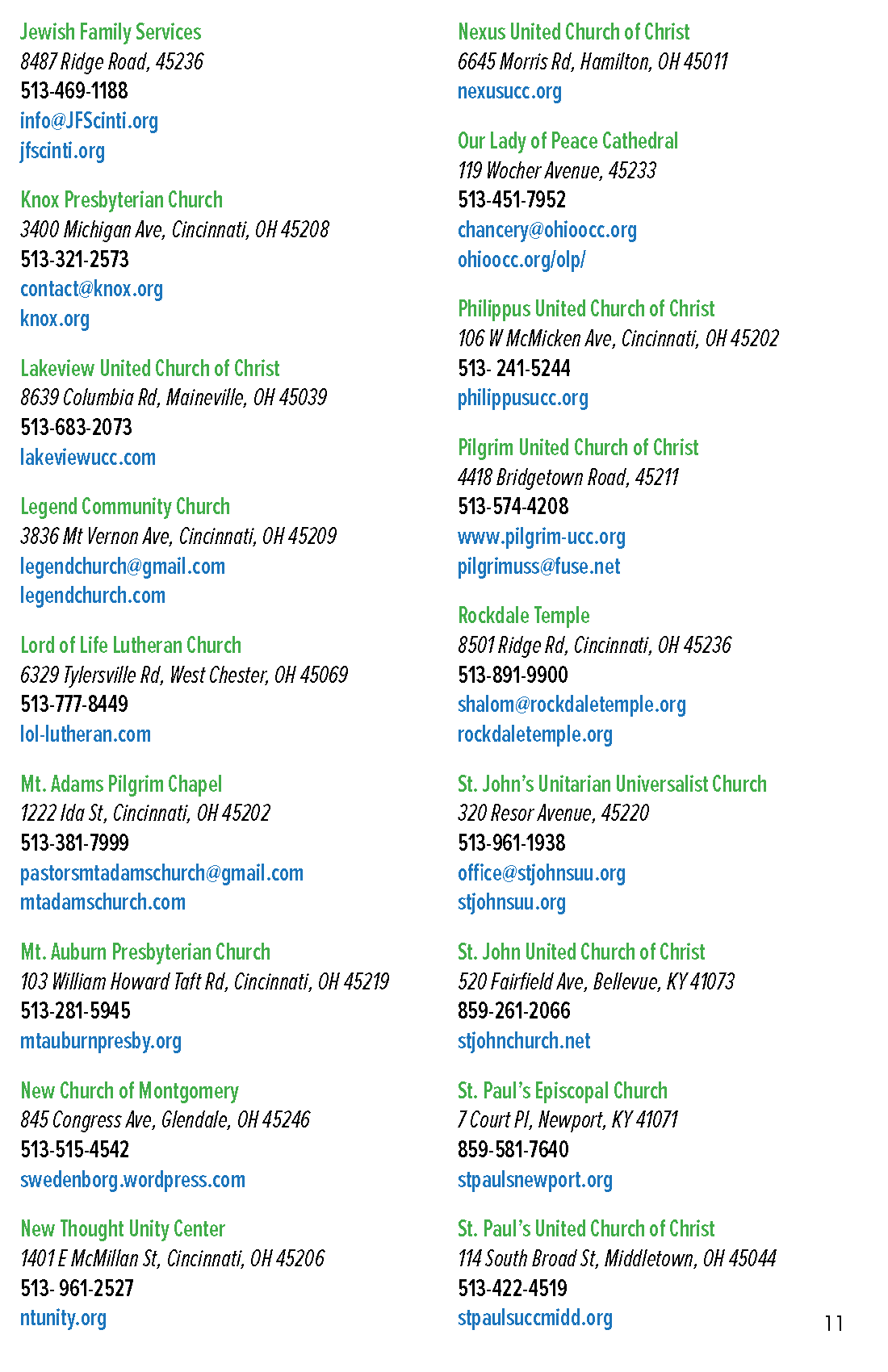 Jewish Family Services
8487 Ridge Road, 45236
513-469-1188
info@JFScinti.org
jfscinti.org

Knox Presbyterian Church
3400 Michigan Ave, Cincinnati, OH 45208
513-321-2573
contact@knox.org
knox.org

Lakeview United Church of Christ
8639 Columbia Rd, Maineville, OH 45039
513-683-2073
lakeviewucc.com

Legend Community Church
3836 Mt Vernon Ave, Cincinnati, OH 45209
legendchurch@gmail.com
legendchurch.com

Lord of Life Lutheran Church
6329 Tylersville Rd, West Chester, OH 45069
513-777-8449
lol-lutheran.com

Mt. Adams Pilgrim Chapel
1222 Ida St, Cincinnati, OH 45202
513-381-7999
pastorsmtadamschurch@gmail.com
mtadamschurch.com

Mt. Auburn Presbyterian Church
103 William Howard Taft Rd, Cincinnati, OH 45219
513-281-5945
mtauburnpresby.org

New Church of Montgomery
845 Congress Ave, Glendale, OH 45246
513-515-4542
swedenborg.wordpress.com

New Thought Unity Center
1401 E McMillan St, Cincinnati, OH 45206
513- 961-2527
ntunity.org

Nexus United Church of Christ
6645 Morris Rd, Hamilton, OH 45011
nexusucc.org

Our Lady of Peace Cathedral
119 Wocher Avenue, 45233
513-451-7952
chancery@ohioocc.org
ohioocc.org/olp/

Philippus United Church of Christ
106 W McMicken Ave, Cincinnati, OH 45202
513- 241-5244
philippusucc.org

Pilgrim United Church of Christ
4418 Bridgetown Road, 45211
513-574-4208
www.pilgrim-ucc.org
pilgrimuss@fuse.net

Rockdale Temple
8501 Ridge Rd, Cincinnati, OH 45236
513-891-9900
shalom@rockdaletemple.org
rockdaletemple.org

St. John's Unitarian Universalist Church
320 Resor Avenue, 45220
513-961-1938
office@stjohnsuu.org
stjohnsuu.org

St. John United Church of Christ
520 Fairfield Ave, Bellevue, KY 41073
859-261-2066
stjohnchurch.net

St. Paul's Episcopal Church
7 Court Pl, Newport, KY 41071
859-581-7640
stpaulsnewport.org

St. Paul's United Church of Christ
114 South Broad St, Middletown, OH 45044
513-422-4519
stpaulsuccmidd.org

11